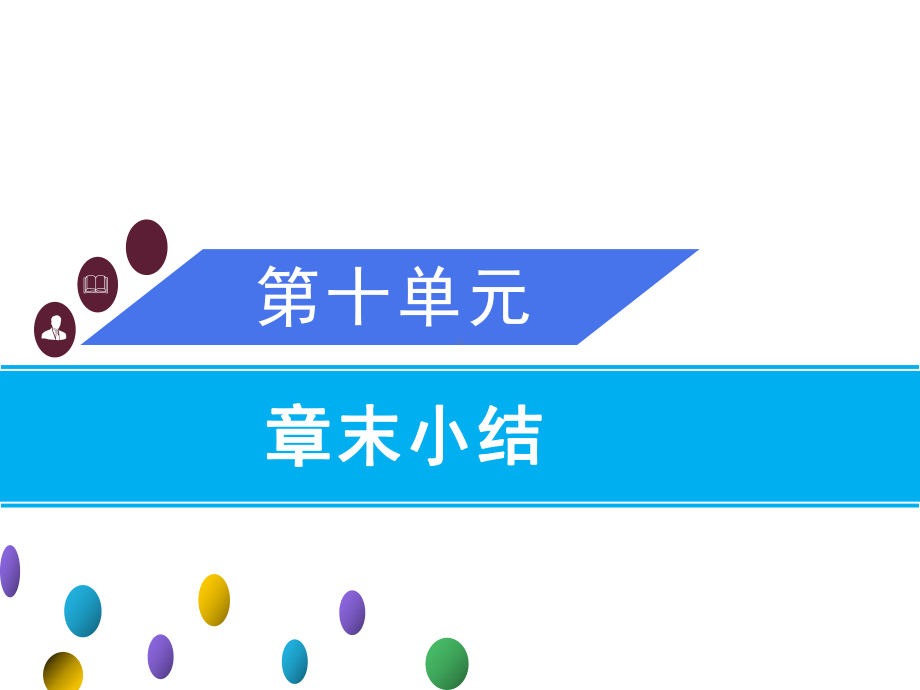 第十单元

章末小结